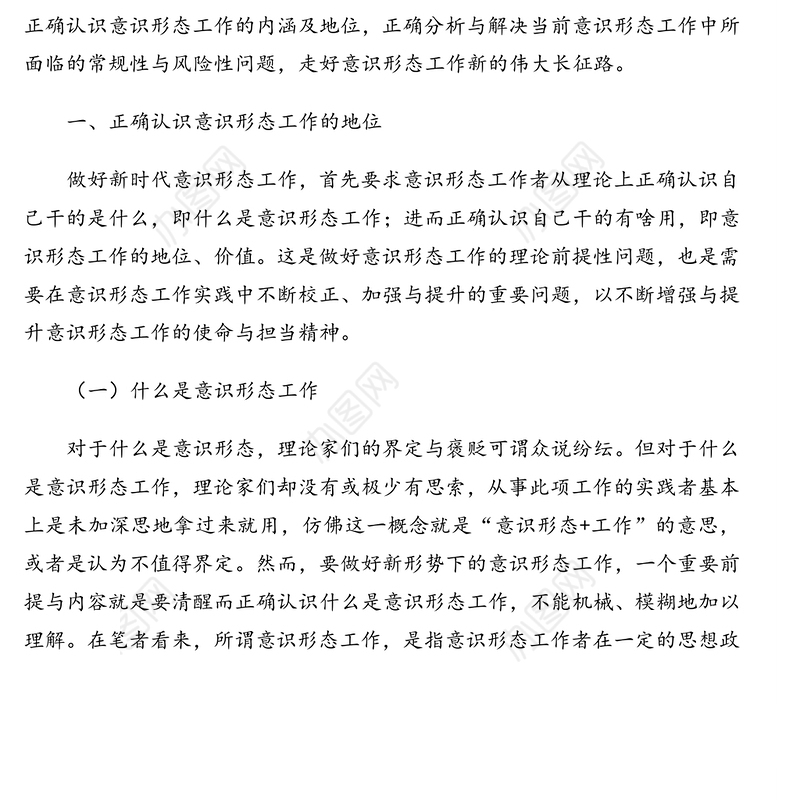 正确认识意识形态工作的内涵及地位，正确分析与解决当前意识形态工作中所面临的常规性与风险性问题，走好意识形态工作新的伟大长征路。

一、正确认识意识形态工作的地位

做好新时代意识形态工作，首先要求意识形态工作者从理论上正确认识自己干的是什么，即什么是意识形态工作；进而正确认识自己干的有啥用，即意识形态工作的地位、价值。这是做好意识形态工作的理论前提性问题，也是需要在意识形态工作实践中不断校正、加强与提升的重要问题，以不断增强与提升意识形态工作的使命与担当精神。

（一）什么是意识形态工作

对于什么是意识形态，理论家们的界定与褒贬可谓众说纷纭。但对于什么是意识形态工作，理论家们却没有或极少有思索，从事此项工作的实践者基本上是未加深思地拿过来就用，仿佛这一概念就是“意识形态+工作”的意思，或者是认为不值得界定。然而，要做好新形势下的意识形态工作，一个重要前提与内容就是要清醒而正确认识什么是意识形态工作，不能机械、模糊地加以理解。在笔者看来，所谓意识形态工作，是指意识形态工作者在一定的思想政